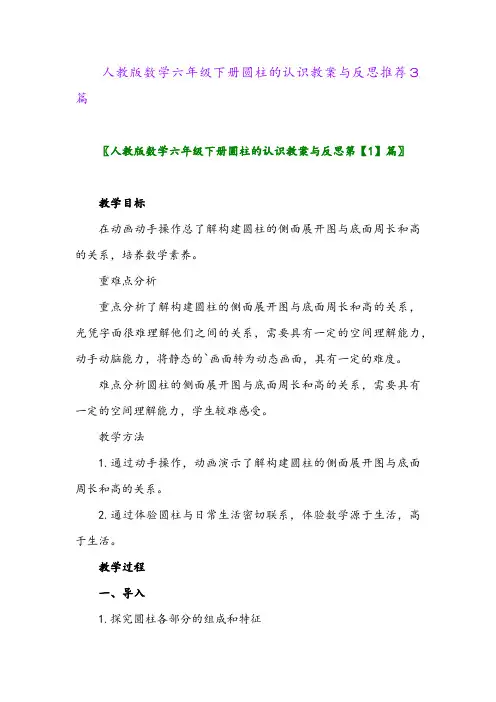 人教版数学六年级下册圆柱的认识教案与反思推荐3篇

〖人教版数学六年级下册圆柱的认识教案与反思第【1】篇〗

教学目标

在动画动手操作总了解构建圆柱的侧面展开图与底面周长和高的关系，培养数学素养。

重难点分析

重点分析了解构建圆柱的侧面展开图与底面周长和高的关系，光凭字面很难理解他们之间的关系，需要具有一定的空间理解能力，动手动脑能力，将静态的`画面转为动态画面，具有一定的难度。

难点分析圆柱的侧面展开图与底面周长和高的关系，需要具有一定的空间理解能力，学生较难感受。

教学方法

1. 通过动手操作，动画演示了解构建圆柱的侧面展开图与底面周长和高的关系。

2. 通过体验圆柱与日常生活密切联系，体验数学源于生活，高于生活。

教学过程

一、导入

1. 探究圆柱各部分的组成和特征